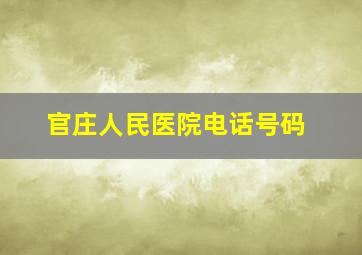 官庄人民医院电话号码